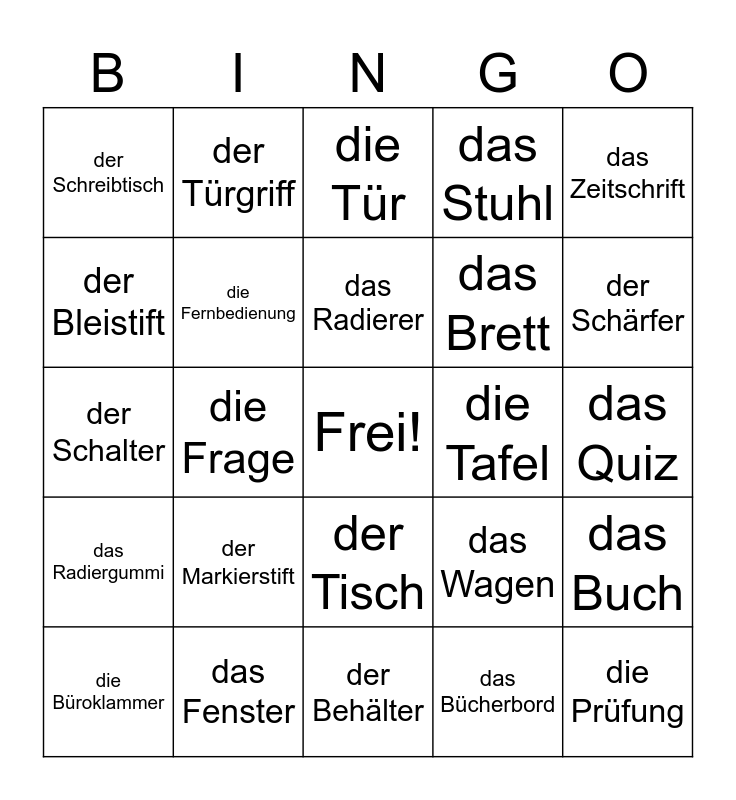 | B | I | N | G | O |
|---|---|---|---|---|
| der Schreibtisch | der Türgriff | die Tür | das Stuhl | das Zeitschrift |
| der Bleistift | die Fernbedienung | das Radierer | das Brett | der Schärfer |
| der Schalter | die Frage | Frei! | die Tafel | das Quiz |
| das Radiergummi | der Markierstift | der Tisch | das Wagen | das Buch |
| die Büroklammer | das Fenster | der Behälter | das Bücherbord | die Prüfung |